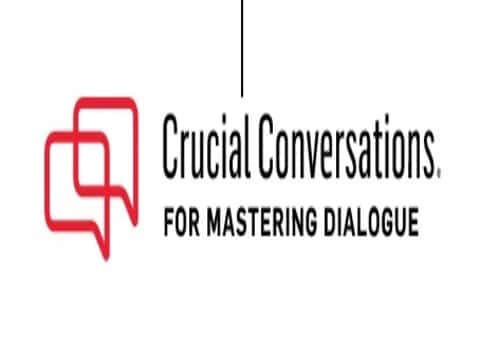 Crucial Conversations.
FOR MASTERING DIALOGUE